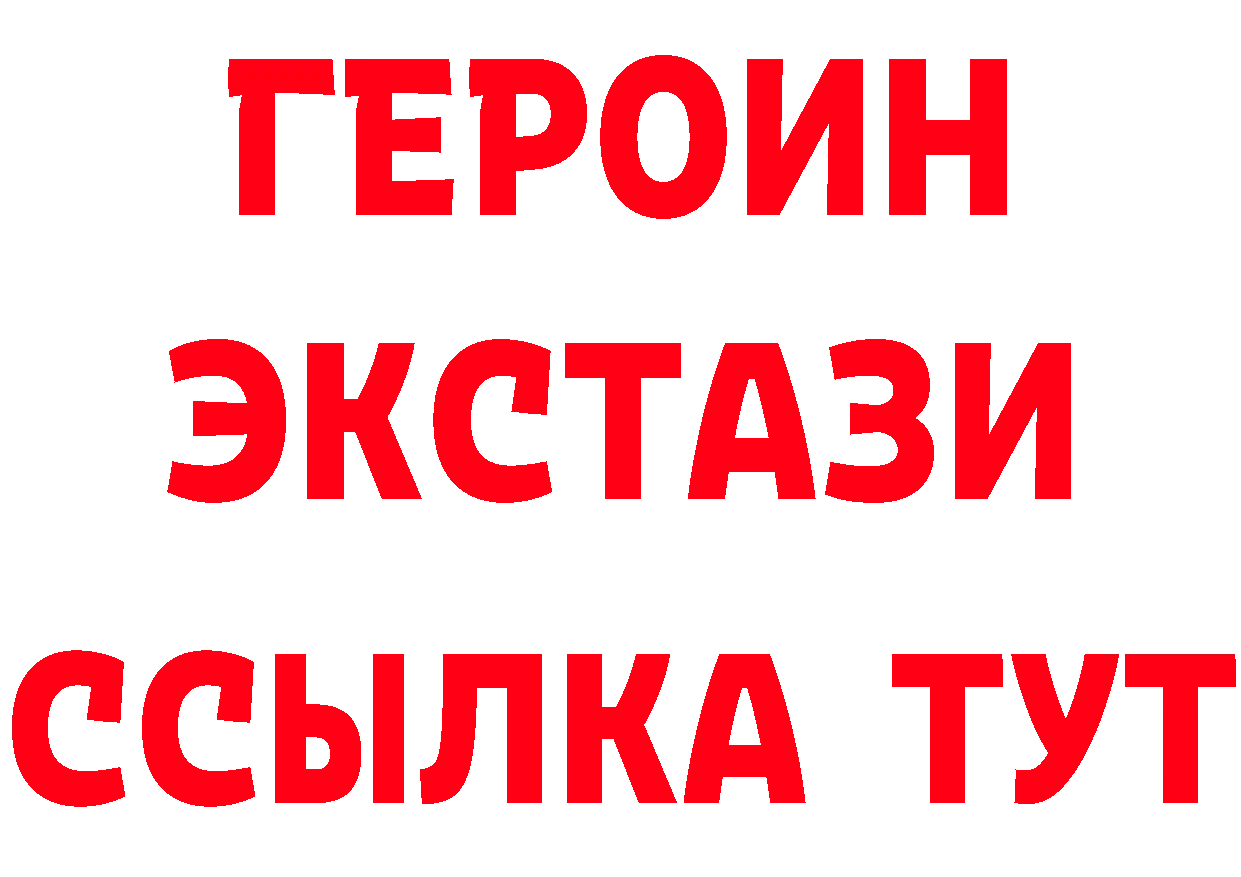 ГЕРОИН ЭКСТАЗИ ССЫЛКА ТУТ